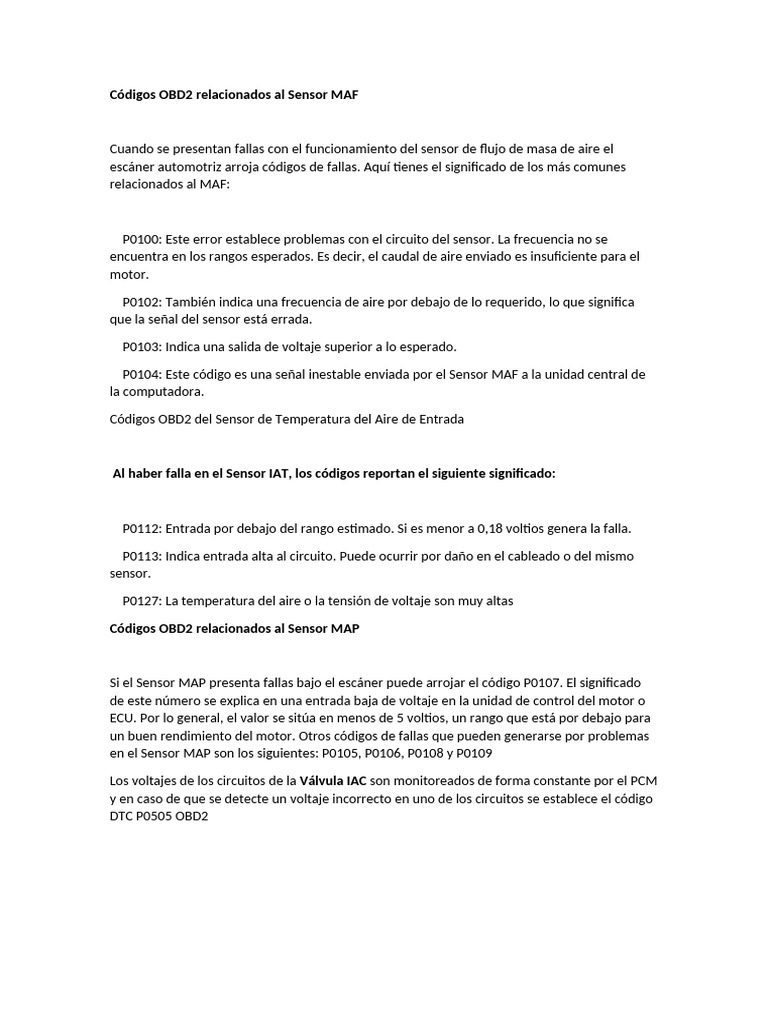 Códigos OBD2 relacionados al Sensor MAF

Cuando se presentan fallas con el funcionamiento del sensor de flujo de masa de aire el escáner automotriz arroja códigos de fallas. Aquí tienes el significado de los más comunes relacionados al MAF:

P0100: Este error establece problemas con el circuito del sensor. La frecuencia no se encuentra en los rangos esperados. Es decir, el caudal de aire enviado es insuficiente para el motor.

P0102: También indica una frecuencia de aire por debajo de lo requerido, lo que significa que la señal del sensor está errada.

P0103: Indica una salida de voltaje superior a lo esperado.

P0104: Este código es una señal inestable enviada por el Sensor MAF a la unidad central de la computadora.

Códigos OBD2 del Sensor de Temperatura del Aire de Entrada

Al haber falla en el Sensor IAT, los códigos reportan el siguiente significado:

P0112: Entrada por debajo del rango estimado. Si es menor a 0,18 voltios genera la falla.

P0113: Indica entrada alta al circuito. Puede ocurrir por daño en el cableado o del mismo sensor.

P0127: La temperatura del aire o la tensión de voltaje son muy altas

Códigos OBD2 relacionados al Sensor MAP

Si el Sensor MAP presenta fallas bajo el escáner puede arrojar el código P0107. El significado de este número se explica en una entrada baja de voltaje en la unidad de control del motor o ECU. Por lo general, el valor se sitúa en menos de 5 voltios, un rango que está por debajo para un buen rendimiento del motor. Otros códigos de fallas que pueden generarse por problemas en el Sensor MAP son los siguientes: P0105, P0106, P0108 y P0109

Los voltajes de los circuitos de la Válvula IAC son monitoreados de forma constante por el PCM y en caso de que se detecte un voltaje incorrecto en uno de los circuitos se establece el código DTC P0505 OBD2